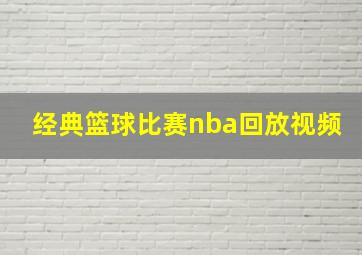 经典篮球比赛nba回放视频